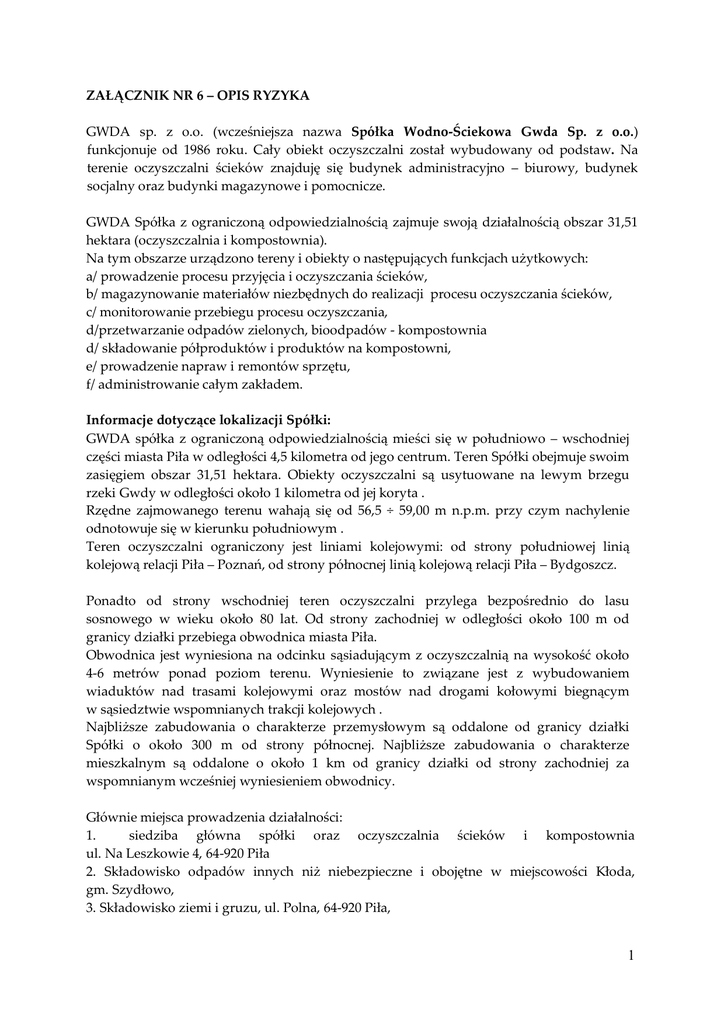 ZAŁĄCZNIK NR 6 – OPIS RYZYKA

GWDA sp. z o.o. (wcześniejsza nazwa Spółka Wodno-Ściekowa Gwda Sp. z o.o.) funkcjonuje od 1986 roku. Cały obiekt oczyszczalni został wybudowany od podstaw. Na terenie oczyszczalni ścieków znajduję się budynek administracyjno – biurowy, budynek socjalny oraz budynki magazynowe i pomocnicze.

GWDA Spółka z ograniczoną odpowiedzialnością zajmuje swoją działalnością obszar 31,51 hektara (oczyszczalnia i kompostownia).
Na tym obszarze urządzono tereny i obiekty o następujących funkcjach użytkowych:
a/ prowadzenie procesu przyjęcia i oczyszczania ścieków,
b/ magazynowanie materiałów niezbędnych do realizacji procesu oczyszczania ścieków,
c/ monitorowanie przebiegu procesu oczyszczania,
d/przetwarzanie odpadów zielonych, bioodpadów - kompostownia
d/ składowanie półproduktów i produktów na kompostowni,
e/ prowadzenie napraw i remontów sprzętu,
f/ administrowanie całym zakładem.

Informacje dotyczące lokalizacji Spółki:
GWDA spółka z ograniczoną odpowiedzialnością mieści się w południowo – wschodniej części miasta Piła w odległości 4,5 kilometra od jego centrum. Teren Spółki obejmuje swoim zasięgiem obszar 31,51 hektara. Obiekty oczyszczalni są usytuowane na lewym brzegu rzeki Gwdy w odległości około 1 kilometra od jej koryta .
Rzędne zajmowanego terenu wahają się od 56,5 ÷ 59,00 m n.p.m. przy czym nachylenie odnotowuje się w kierunku południowym .
Teren oczyszczalni ograniczony jest liniami kolejowymi: od strony południowej linią kolejową relacji Piła – Poznań, od strony północnej linią kolejową relacji Piła – Bydgoszcz.

Ponadto od strony wschodniej teren oczyszczalni przylega bezpośrednio do lasu sosnowego w wieku około 80 lat. Od strony zachodniej w odległości około 100 m od granicy działki przebiega obwodnica miasta Piła.
Obwodnica jest wyniesiona na odcinku sąsiadującym z oczyszczalnią na wysokość około 4-6 metrów ponad poziom terenu. Wyniesienie to związane jest z wybudowaniem wiaduktów nad trasami kolejowymi oraz mostów nad drogami kołowymi biegnącym w sąsiedztwie wspomnianych trakcji kolejowych .
Najbliższe zabudowania o charakterze przemysłowym są oddalone od granicy działki Spółki o około 300 m od strony północnej. Najbliższe zabudowania o charakterze mieszkalnym są oddalone o około 1 km od granicy działki od strony zachodniej za wspomnianym wcześniej wyniesieniem obwodnicy.

Głównie miejsca prowadzenia działalności:
1. siedziba główna spółki oraz oczyszczalnia ścieków i kompostownia ul. Na Leszkowie 4, 64-920 Piła
2. Składowisko odpadów innych niż niebezpieczne i obojętne w miejscowości Kłoda, gm. Szydłowo,
3. Składowisko ziemi i gruzu, ul. Polna, 64-920 Piła,

1